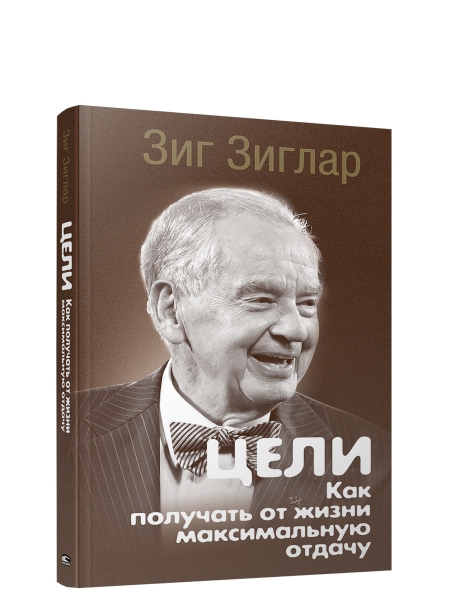 Зиг Зиглар

ЦЕЛИ
Как получать от жизни максимальную отдачу

Зиг Зиглар
ЦЕЛИ
Как получать от жизни максимальную отдачу